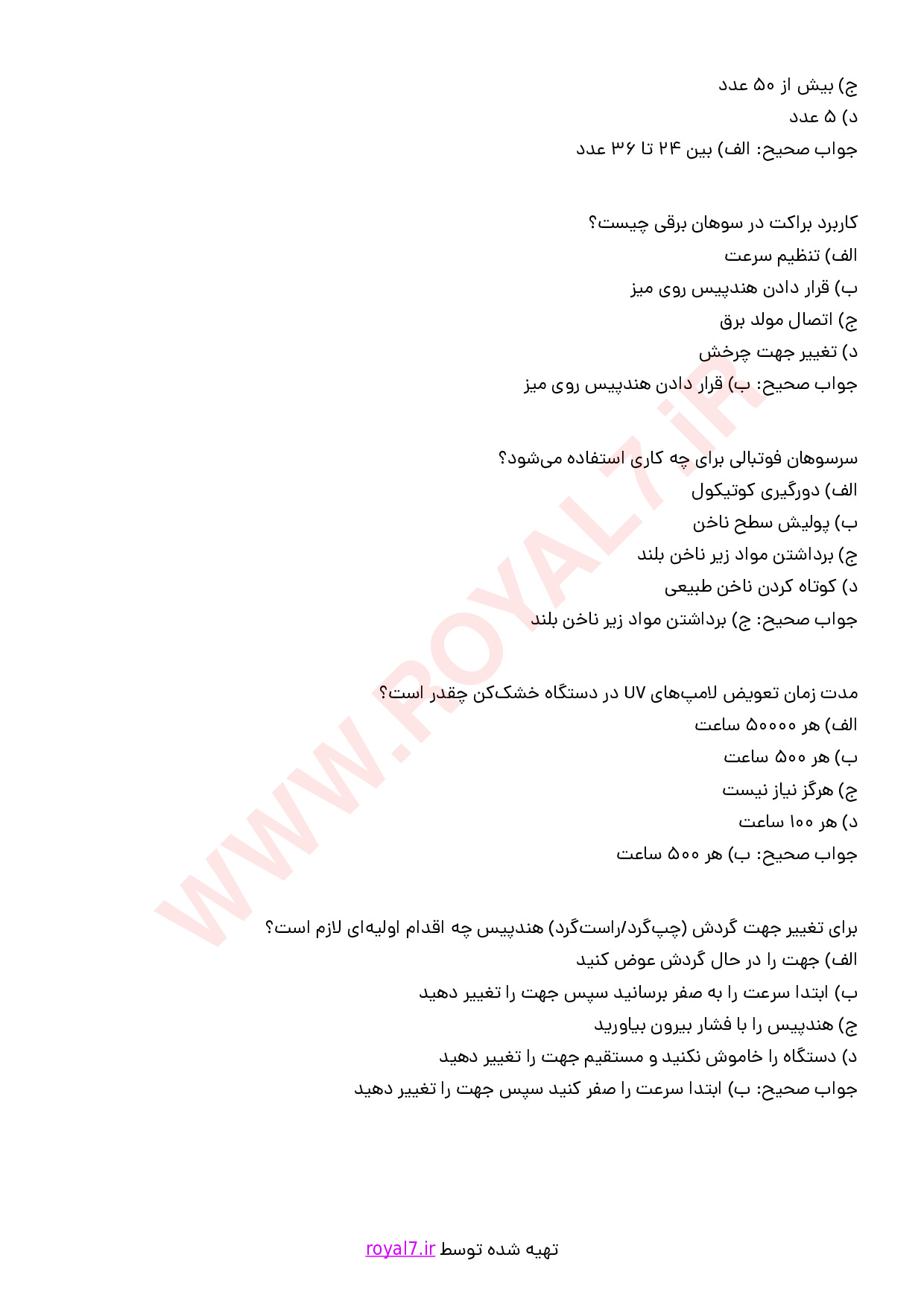 ج) بیش از ۵۰ عدد
د) ۵ عدد
جواب صحیح: الف) بین ۲۴ تا ۳۶ عدد

کاربرد براکت در سوهان برقی چیست؟
الف) تنظیم سرعت
ب) قرار دادن هندپیس روی میز
ج) اتصال مولد برق
د) تغییر جهت چرخش
جواب صحیح: ب) قرار دادن هندپیس روی میز

سرسوهان فوتبالی برای چه کاری استفاده می‌شود؟
الف) دورگیری کوتیکول
ب) پولیش سطح ناخن
ج) برداشتن مواد زیر ناخن بلند
د) کوتاه کردن ناخن طبیعی
جواب صحیح: ج) برداشتن مواد زیر ناخن بلند

مدت زمان تعویض لامپ‌های UV در دستگاه خشک‌کن چقدر است؟
الف) هر ۵۰۰۰۰ ساعت
ب) هر ۵۰۰ ساعت
ج) هرگز نیاز نیست
د) هر ۱۰۰ ساعت
جواب صحیح: ب) هر ۵۰۰ ساعت

برای تغییر جهت گردش (چپ‌گرد/راست‌گرد) هندپیس چه اقدام اولیه‌ای لازم است؟
الف) جهت را در حال گردش عوض کنید
ب) ابتدا سرعت را به صفر برسانید سپس جهت را تغییر دهید
ج) هندپیس را با فشار بیرون بیاورید
د) دستگاه را خاموش نکنید و مستقیم جهت را تغییر دهید
جواب صحیح: ب) ابتدا سرعت را صفر کنید سپس جهت را تغییر دهید

WWW.ROYAL7.iR

تهیه شده توسط royal7.ir